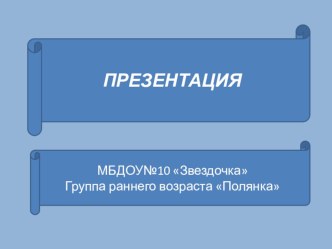 ПРЕЗЕНТАЦИЯ

МБДОУ№10 «Звездочка»
Группа раннего возраста «Полянка»